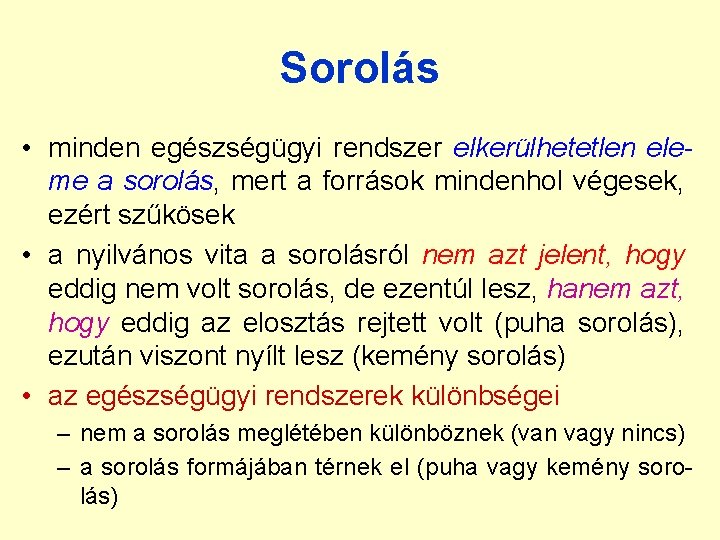 Sorolás

• minden egészségügyi rendszer elkerülhetetlen eleme a sorolás, mert a források mindenhol végesek, ezért szűkösek

• a nyilvános vita a sorolásról nem azt jelent, hogy eddig nem volt sorolás, de ezentúl lesz, hanem azt, hogy eddig az elosztás rejtett volt (puha sorolás), ezután viszont nyílt lesz (kemény sorolás)

• az egészségügyi rendszerek különbségei
– nem a sorolás meglétében különböznek (van vagy nincs)
– a sorolás formájában térnek el (puha vagy kemény sorolás)